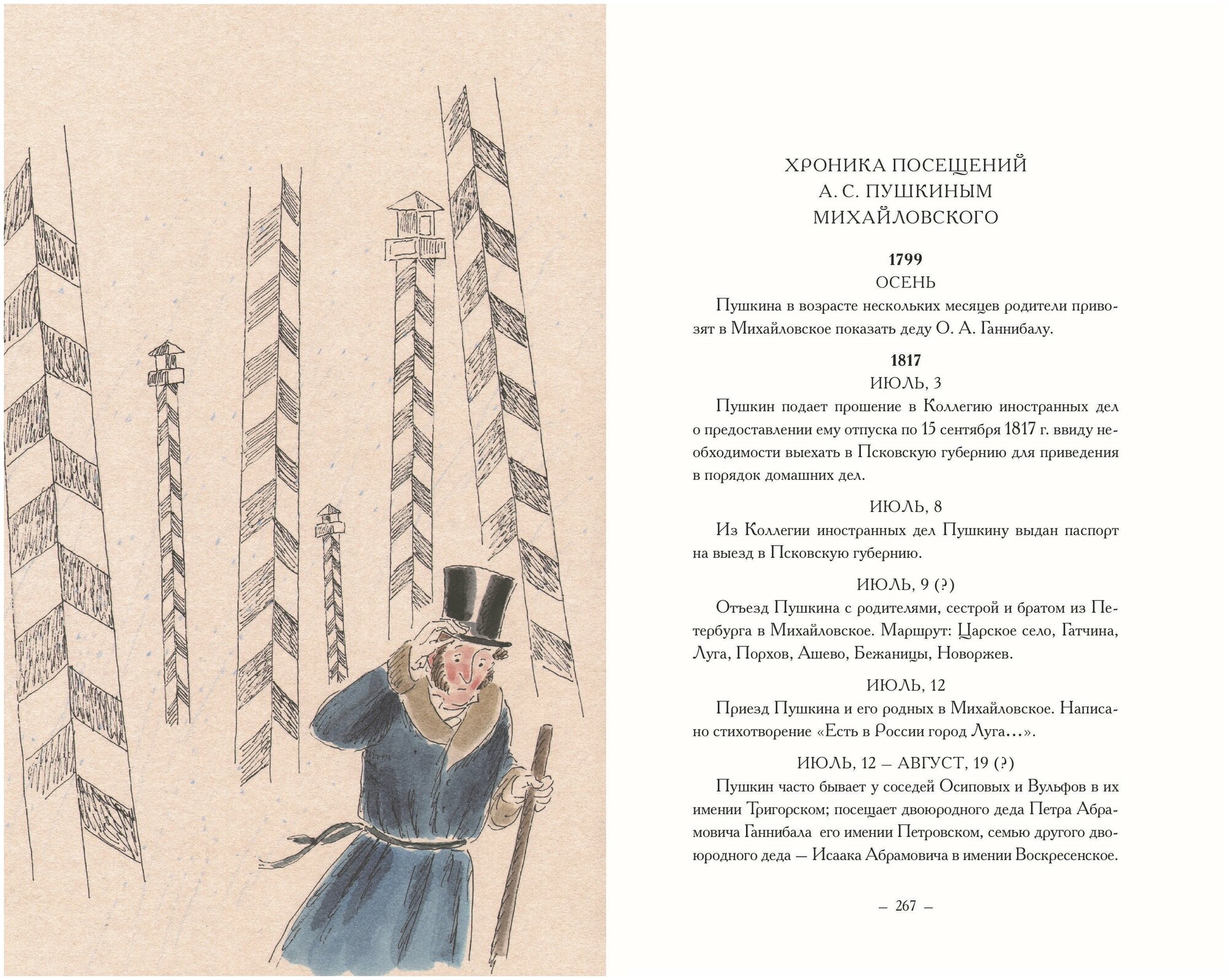 ХРОНИКА ПОСЕЩЕНИЙ
А. С. ПУШКИНЫМ
МИХАЙЛОВСКОГО

**1799**
ОСЕНЬ

Пушкина в возрасте нескольких месяцев родители привозят в Михайловское показать деду О. А. Ганнибалу.

**1817**
ИЮЛЬ, 3

Пушкин подает прошение в Коллегию иностранных дел о предоставлении ему отпуска по 15 сентября 1817 г. ввиду необходимости выехать в Псковскую губернию для приведения в порядок домашних дел.

ИЮЛЬ, 8

Из Коллегии иностранных дел Пушкину выдан паспорт на выезд в Псковскую губернию.

ИЮЛЬ, 9 (?)

Отъезд Пушкина с родителями, сестрой и братом из Петербурга в Михайловское. Маршрут: Царское село, Гатчина, Луга, Порхов, Ашево, Бежаницы, Новоржев.

ИЮЛЬ, 12

Приезд Пушкина и его родных в Михайловское. Написано стихотворение «Есть в России город Луга...».

ИЮЛЬ, 12 – АВГУСТ, 19 (?)

Пушкин часто бывает у соседей Осиповых и Вульфов в их имении Тригорском; посещает двоюродного деда Петра Абрамовича Ганнибала его имении Петровском, семью другого двоюродного деда — Исаака Абрамовича в имении Воскресенское.

– 267 –